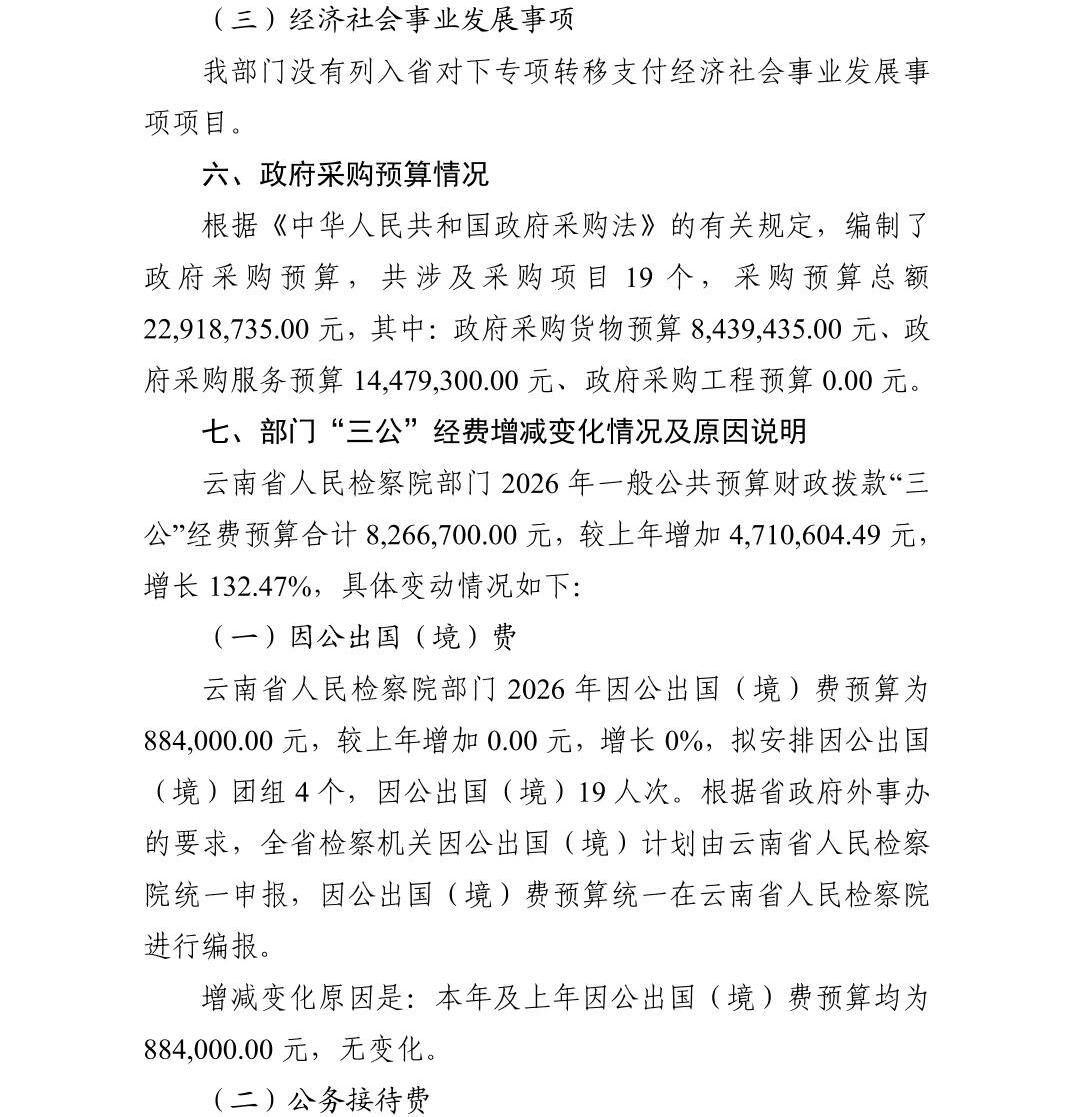 （三）经济社会事业发展事项

我部门没有列入省对下专项转移支付经济社会事业发展事项项目。

六、政府采购预算情况

根据《中华人民共和国政府采购法》的有关规定，编制了政府采购预算，共涉及采购项目 19 个，采购预算总额 22,918,735.00 元，其中：政府采购货物预算 8,439,435.00 元、政府采购服务预算 14,479,300.00 元、政府采购工程预算 0.00 元。

七、部门“三公”经费增减变化情况及原因说明

云南省人民检察院部门 2026 年一般公共预算财政拨款“三公”经费预算合计 8,266,700.00 元，较上年增加 4,710,604.49 元，增长 132.47%，具体变动情况如下：

（一）因公出国（境）费

云南省人民检察院部门 2026 年因公出国（境）费预算为 884,000.00 元，较上年增加 0.00 元，增长 0%，拟安排因公出国（境）团组 4 个，因公出国（境）19 人次。根据省政府外事办的要求，全省检察机关因公出国（境）计划由云南省人民检察院统一申报，因公出国（境）费预算统一在云南省人民检察院进行编报。

增减变化原因是：本年及上年因公出国（境）费预算均为 884,000.00 元，无变化。

（二）公务接待费